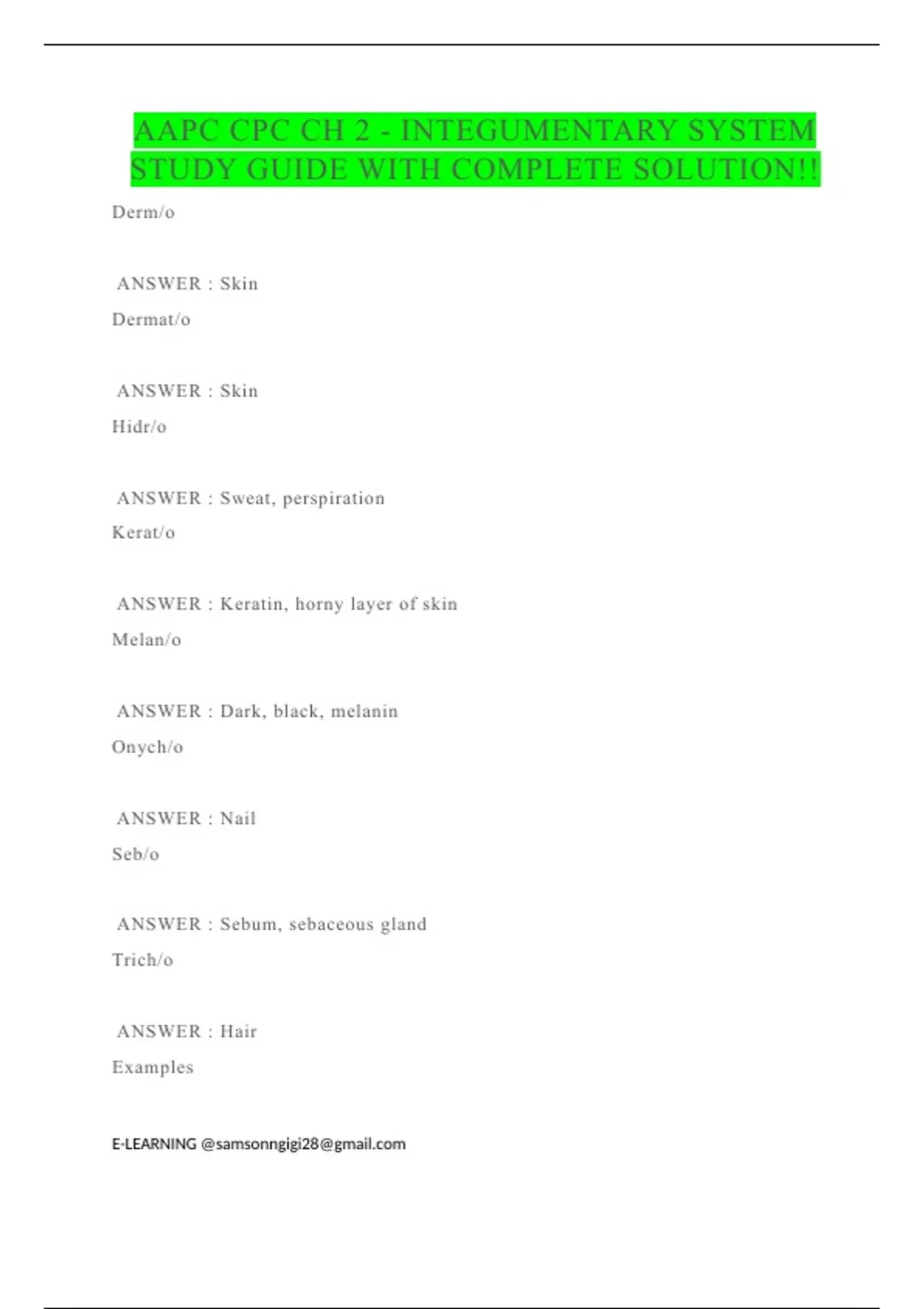 AAPC CPC CH 2 - INTEGUMENTARY SYSTEM STUDY GUIDE WITH COMPLETE SOLUTION!!

Derm/o

ANSWER : Skin

Dermat/o

ANSWER : Skin

Hidr/o

ANSWER : Sweat, perspiration

Kerat/o

ANSWER : Keratin, horny layer of skin

Melan/o

ANSWER : Dark, black, melanin

Onych/o

ANSWER : Nail

Seb/o

ANSWER : Sebum, sebaceous gland

Trich/o

ANSWER : Hair

Examples

E-LEARNING @samsonngigi28@gmail.com